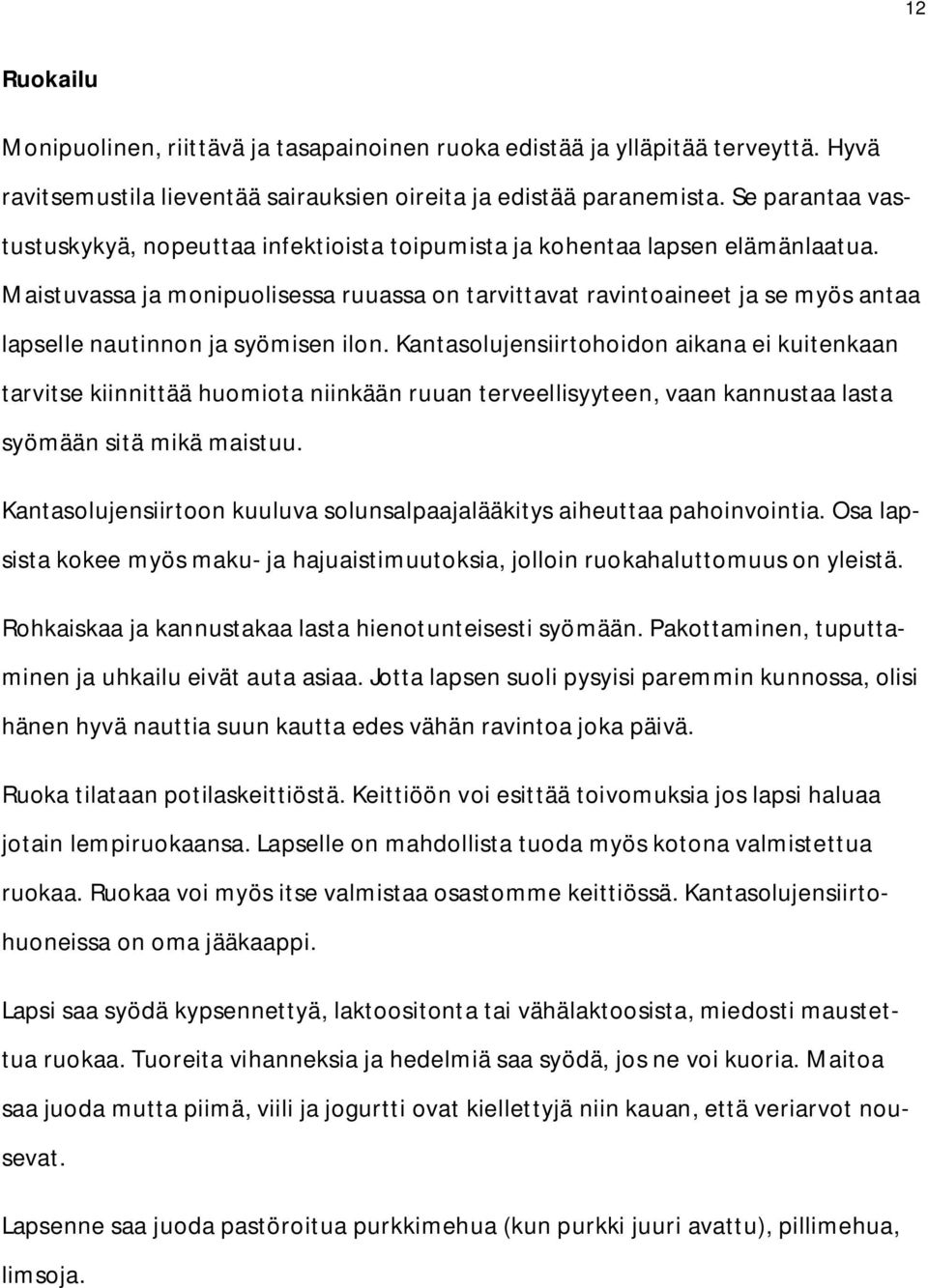 12

Ruokailu

Monipuolinen, riittävä ja tasapainoinen ruoka edistää ja ylläpitää terveyttä. Hyvä ravitsemustila lieventää sairauksien oireita ja edistää paranemista. Se parantaa vastustuskykyä, nopeuttaa infektioista toipumista ja kohentaa lapsen elämänlaatua. Maistuvassa ja monipuolisessa ruuassa on tarvittavat ravintoaineet ja se myös antaa lapselle nautinnon ja syömisen ilon. Kantasolujensiirtohoidon aikana ei kuitenkaan tarvitse kiinnittää huomiota niinkään ruuan terveellisyyteen, vaan kannustaa lasta syömään sitä mikä maistuu.

Kantasolujensiirtoon kuuluva solunsalpaajalääkitys aiheuttaa pahoinvointia. Osa lapsista kokee myös maku- ja hajuaistimuutoksia, jolloin ruokahaluttomuus on yleistä.

Rohkaiskaa ja kannustakaa lasta hienotunteisesti syömään. Pakottaminen, tuputtaminen ja uhkailu eivät auta asiaa. Jotta lapsen suoli pysyisi paremmin kunnossa, olisi hänen hyvä nauttia suun kautta edes vähän ravintoa joka päivä.

Ruoka tilataan potilaskeittiöstä. Keittiöön voi esittää toivomuksia jos lapsi haluaa jotain lempiruokaansa. Lapselle on mahdollista tuoda myös kotona valmistettua ruokaa. Ruokaa voi myös itse valmistaa osastomme keittiössä. Kantasolujensiirtohuoneissa on oma jääkaappi.

Lapsi saa syödä kypsennettyä, laktoositonta tai vähälaktoosista, miedosti maustettua ruokaa. Tuoreita vihanneksia ja hedelmiä saa syödä, jos ne voi kuoria. Maitoa saa juoda mutta piimä, viili ja jogurtti ovat kiellettyjä niin kauan, että veriarvot nousevat.

Lapsenne saa juoda pastöroitua purkkimehua (kun purkki juuri avattu), pillimehua, limsoja.